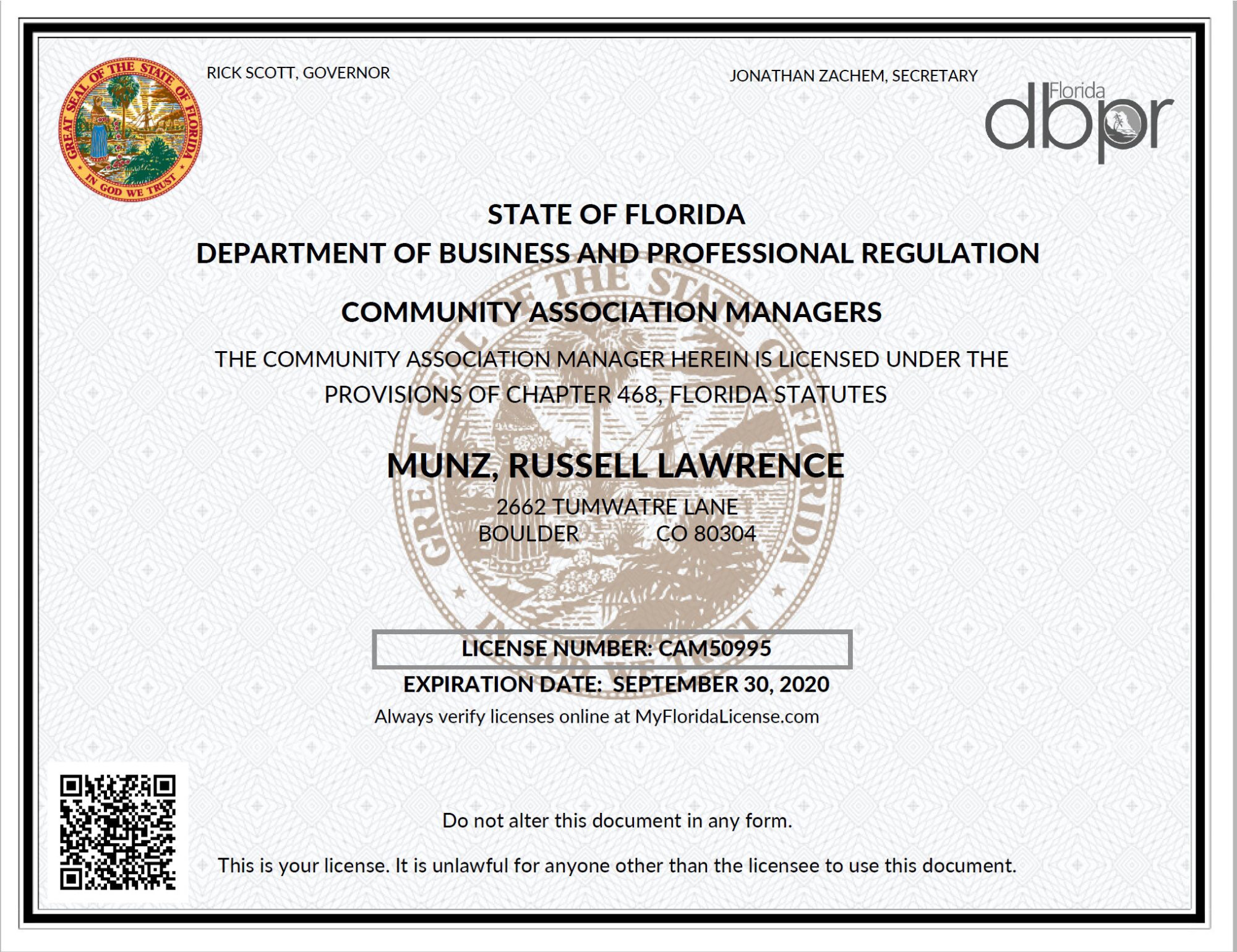 GREAT SEAL OF THE STATE OF FLORIDA
IN GOD WE TRUST

RICK SCOTT, GOVERNOR

JONATHAN ZACHEM, SECRETARY

Florida
dbpr

STATE OF FLORIDA
DEPARTMENT OF BUSINESS AND PROFESSIONAL REGULATION

COMMUNITY ASSOCIATION MANAGERS

THE COMMUNITY ASSOCIATION MANAGER HEREIN IS LICENSED UNDER THE PROVISIONS OF CHAPTER 468, FLORIDA STATUTES

MUNZ, RUSSELL LAWRENCE

2662 TUMWATRE LANE
BOULDER CO 80304

LICENSE NUMBER: CAM50995

EXPIRATION DATE: SEPTEMBER 30, 2020

Always verify licenses online at MyFloridaLicense.com

Do not alter this document in any form.

This is your license. It is unlawful for anyone other than the licensee to use this document.